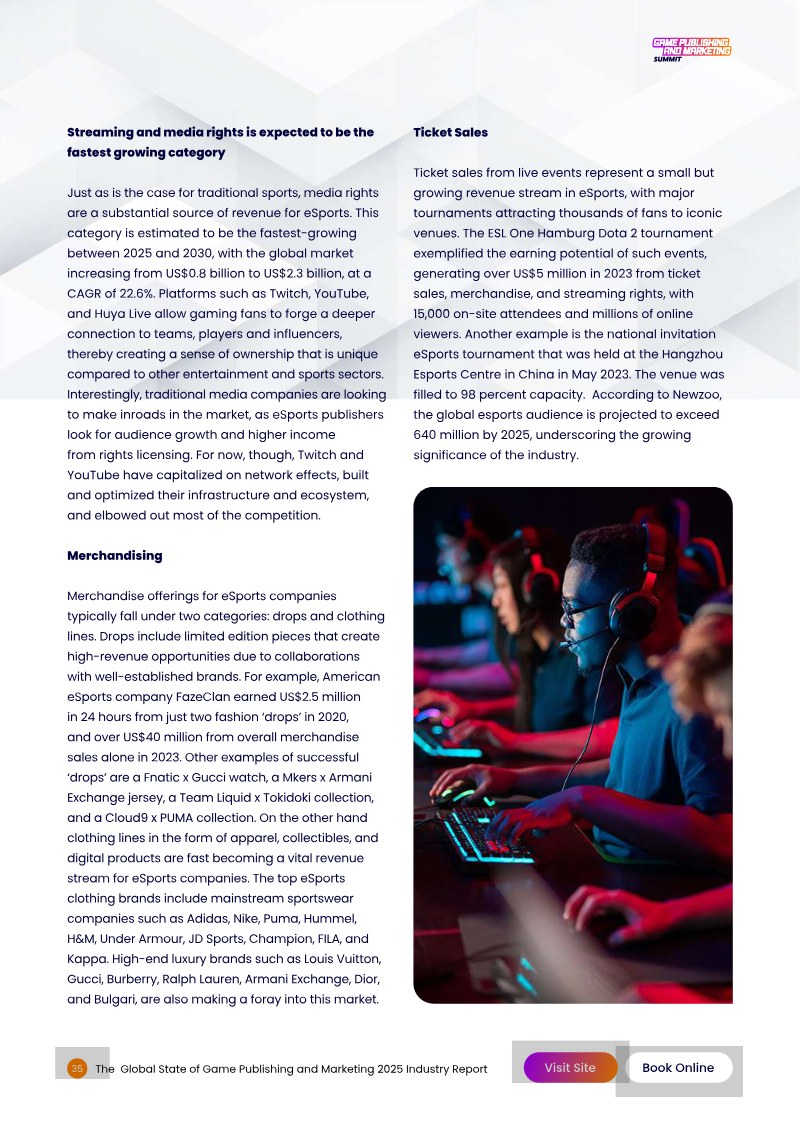 GAME PUBLISHING AND MARKETING SUMMIT

Streaming and media rights is expected to be the fastest growing category

Just as is the case for traditional sports, media rights are a substantial source of revenue for eSports. This category is estimated to be the fastest-growing between 2025 and 2030, with the global market increasing from US$0.8 billion to US$2.3 billion, at a CAGR of 22.6%. Platforms such as Twitch, YouTube, and Huya Live allow gaming fans to forge a deeper connection to teams, players and influencers, thereby creating a sense of ownership that is unique compared to other entertainment and sports sectors. Interestingly, traditional media companies are looking to make inroads in the market, as eSports publishers look for audience growth and higher income from rights licensing. For now, though, Twitch and YouTube have capitalized on network effects, built and optimized their infrastructure and ecosystem, and elbowed out most of the competition.

Merchandising

Merchandise offerings for eSports companies typically fall under two categories: drops and clothing lines. Drops include limited edition pieces that create high-revenue opportunities due to collaborations with well-established brands. For example, American eSports company FazeClan earned US$2.5 million in 24 hours from just two fashion 'drops' in 2020, and over US$40 million from overall merchandise sales alone in 2023. Other examples of successful 'drops' are a Fnatic x Gucci watch, a Mkers x Armani Exchange jersey, a Team Liquid x Tokidoki collection, and a Cloud9 x PUMA collection. On the other hand clothing lines in the form of apparel, collectibles, and digital products are fast becoming a vital revenue stream for eSports companies. The top eSports clothing brands include mainstream sportswear companies such as Adidas, Nike, Puma, Hummel, H&M, Under Armour, JD Sports, Champion, FILA, and Kappa. High-end luxury brands such as Louis Vuitton, Gucci, Burberry, Ralph Lauren, Armani Exchange, Dior, and Bulgari, are also making a foray into this market.

Ticket Sales

Ticket sales from live events represent a small but growing revenue stream in eSports, with major tournaments attracting thousands of fans to iconic venues. The ESL One Hamburg Dota 2 tournament exemplified the earning potential of such events, generating over US$5 million in 2023 from ticket sales, merchandise, and streaming rights, with 15,000 on-site attendees and millions of online viewers. Another example is the national invitation eSports tournament that was held at the Hangzhou Esports Centre in China in May 2023. The venue was filled to 98 percent capacity. According to Newzoo, the global esports audience is projected to exceed 640 million by 2025, underscoring the growing significance of the industry.

35 The Global State of Game Publishing and Marketing 2025 Industry Report

Visit Site

Book Online